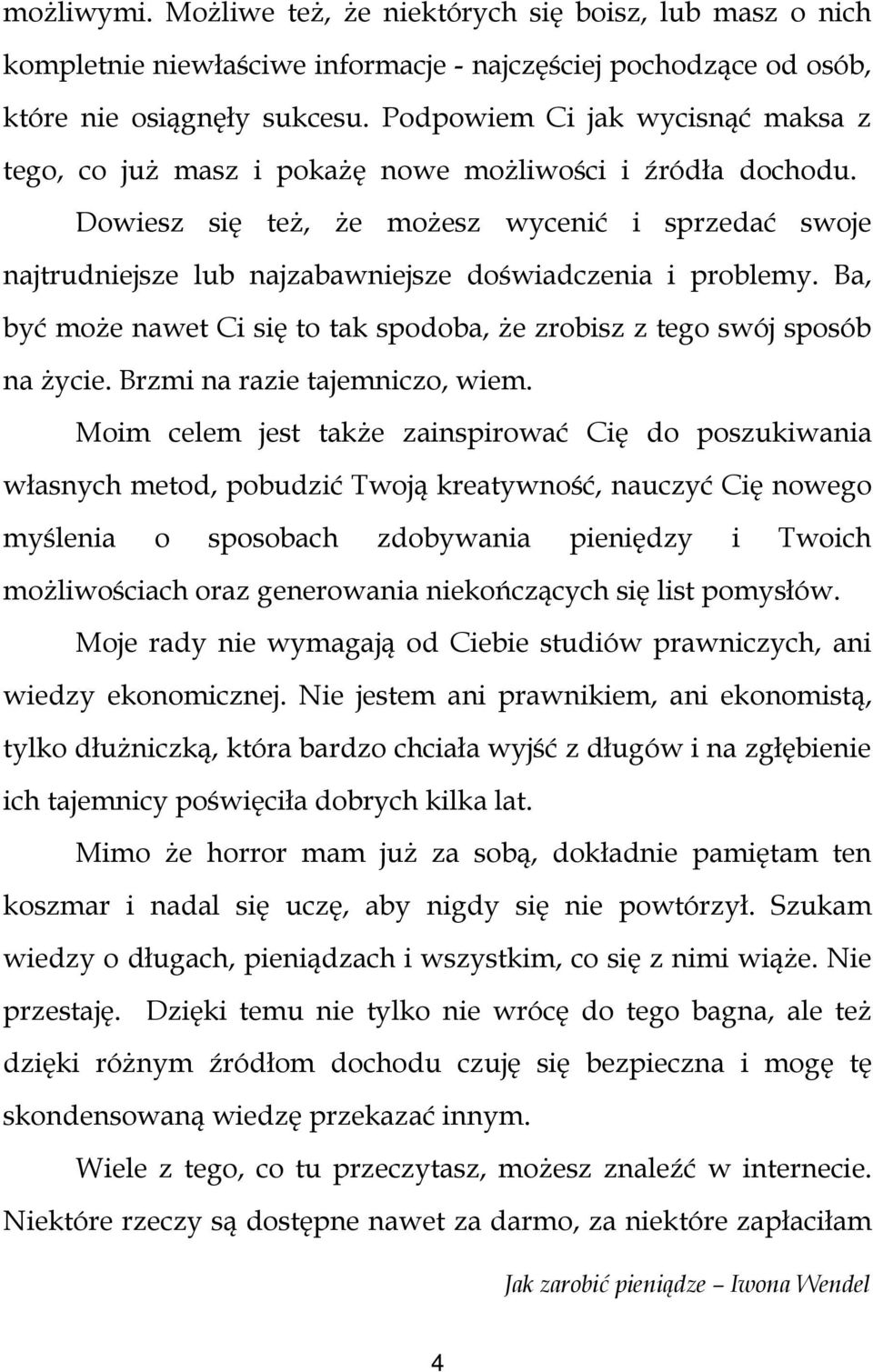 możliwymi. Możliwe też, że niektórych się boisz, lub masz o nich kompletnie niewłaściwe informacje - najczęściej pochodzące od osób, które nie osiągnęły sukcesu. Podpowiem Ci jak wycisnąć maksa z tego, co już masz i pokażę nowe możliwości i źródła dochodu.

Dowiesz się też, że możesz wycenić i sprzedać swoje najtrudniejsze lub najzabawniejsze doświadczenia i problemy. Ba, być może nawet Ci się to tak spodoba, że zrobisz z tego swój sposób na życie. Brzmi na razie tajemniczo, wiem.

Moim celem jest także zainspirować Cię do poszukiwania własnych metod, pobudzić Twoją kreatywność, nauczyć Cię nowego myślenia o sposobach zdobywania pieniędzy i Twoich możliwościach oraz generowania niekończących się list pomysłów.

Moje rady nie wymagają od Ciebie studiów prawniczych, ani wiedzy ekonomicznej. Nie jestem ani prawnikiem, ani ekonomistą, tylko dłużniczką, która bardzo chciała wyjść z długów i na zgłębienie ich tajemnicy poświęciła dobrych kilka lat.

Mimo że horror mam już za sobą, dokładnie pamiętam ten koszmar i nadal się uczę, aby nigdy się nie powtórzył. Szukam wiedzy o długach, pieniądzach i wszystkim, co się z nimi wiąże. Nie przestaję. Dzięki temu nie tylko nie wrócę do tego bagna, ale też dzięki różnym źródłom dochodu czuję się bezpieczna i mogę tę skondensowaną wiedzę przekazać innym.

Wiele z tego, co tu przeczytasz, możesz znaleźć w internecie. Niektóre rzeczy są dostępne nawet za darmo, za niektóre zapłaciłam

Jak zarobić pieniądze – Iwona Wendel

4